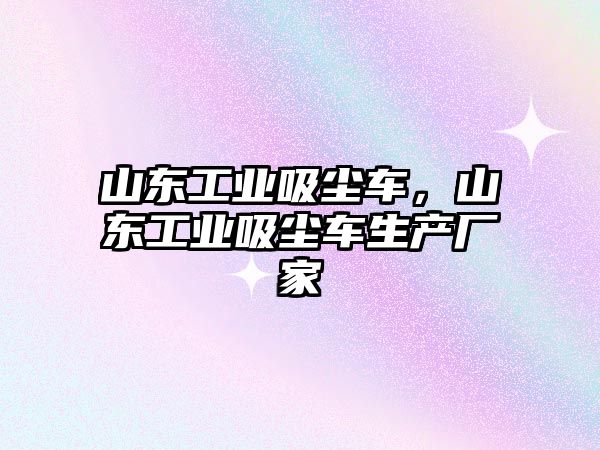 山东工业吸尘车，山东工业吸尘车生产厂家